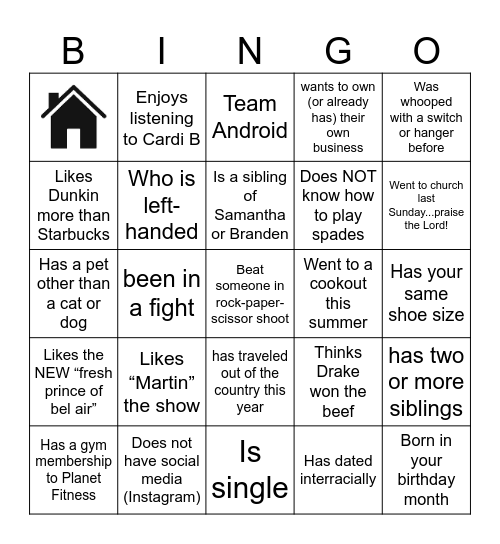 | B | I | N | G | O |
|---|---|---|---|---|
|  | Enjoys listening to Cardi B | Team Android | wants to own (or already has) their own business | Was whooped with a switch or hanger before |
| Likes Dunkin more than Starbucks | Who is left-handed | Is a sibling of Samantha or Branden | Does NOT know how to play spades | Went to church last Sunday...praise the Lord! |
| Has a pet other than a cat or dog | been in a fight | Beat someone in rock-paper-scissor shoot | Went to a cookout this summer | Has your same shoe size |
| Likes the NEW “fresh prince of bel air” | Likes “Martin” the show | has traveled out of the country this year | Thinks Drake won the beef | has two or more siblings |
| Has a gym membership to Planet Fitness | Does not have social media (Instagram) | Is single | Has dated interracially | Born in your birthday month |